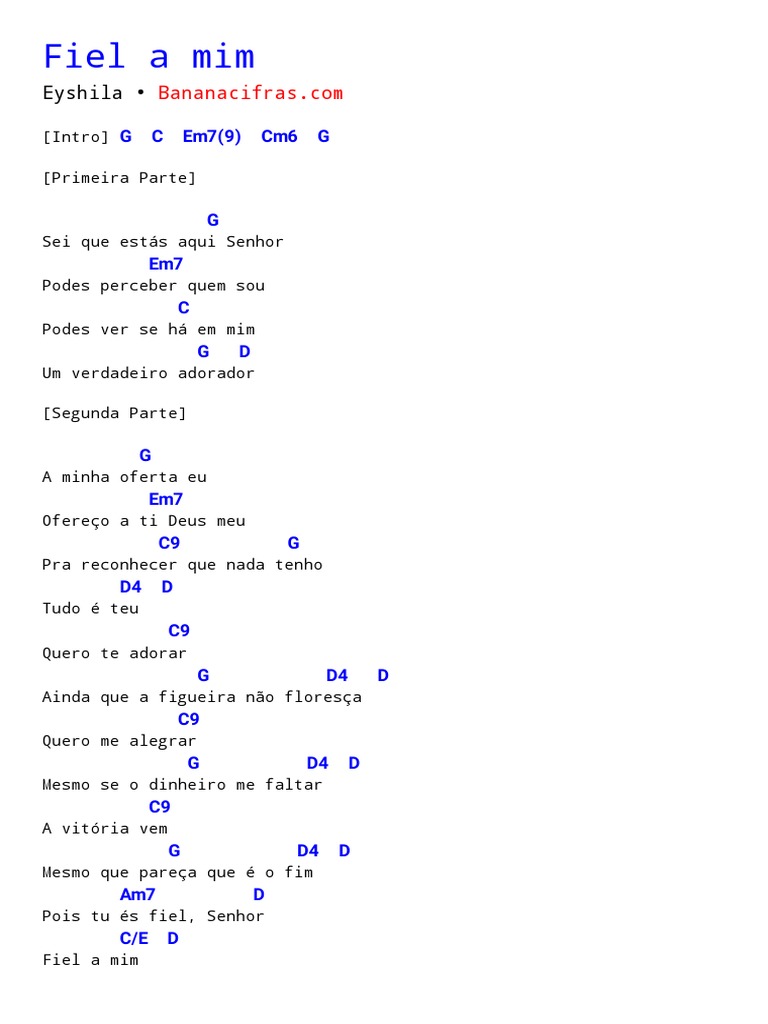 Fiel a mim

Eyshila • Bananacifras.com

[Intro] G C Em7(9) Cm6 G

[Primeira Parte]

G
Sei que estás aqui Senhor
Em7
Podes perceber quem sou
C
Podes ver se há em mim
G D
Um verdadeiro adorador

[Segunda Parte]

G
A minha oferta eu
Em7
Ofereço a ti Deus meu
C9 G
Pra reconhecer que nada tenho
D4 D
Tudo é teu
C9
Quero te adorar
G D4 D
Ainda que a figueira não floresça
C9
Quero me alegrar
G D4 D
Mesmo se o dinheiro me faltar
C9
A vitória vem
G D4 D
Mesmo que pareça que é o fim
Am7 D
Pois tu és fiel, Senhor
C/E D
Fiel a mim